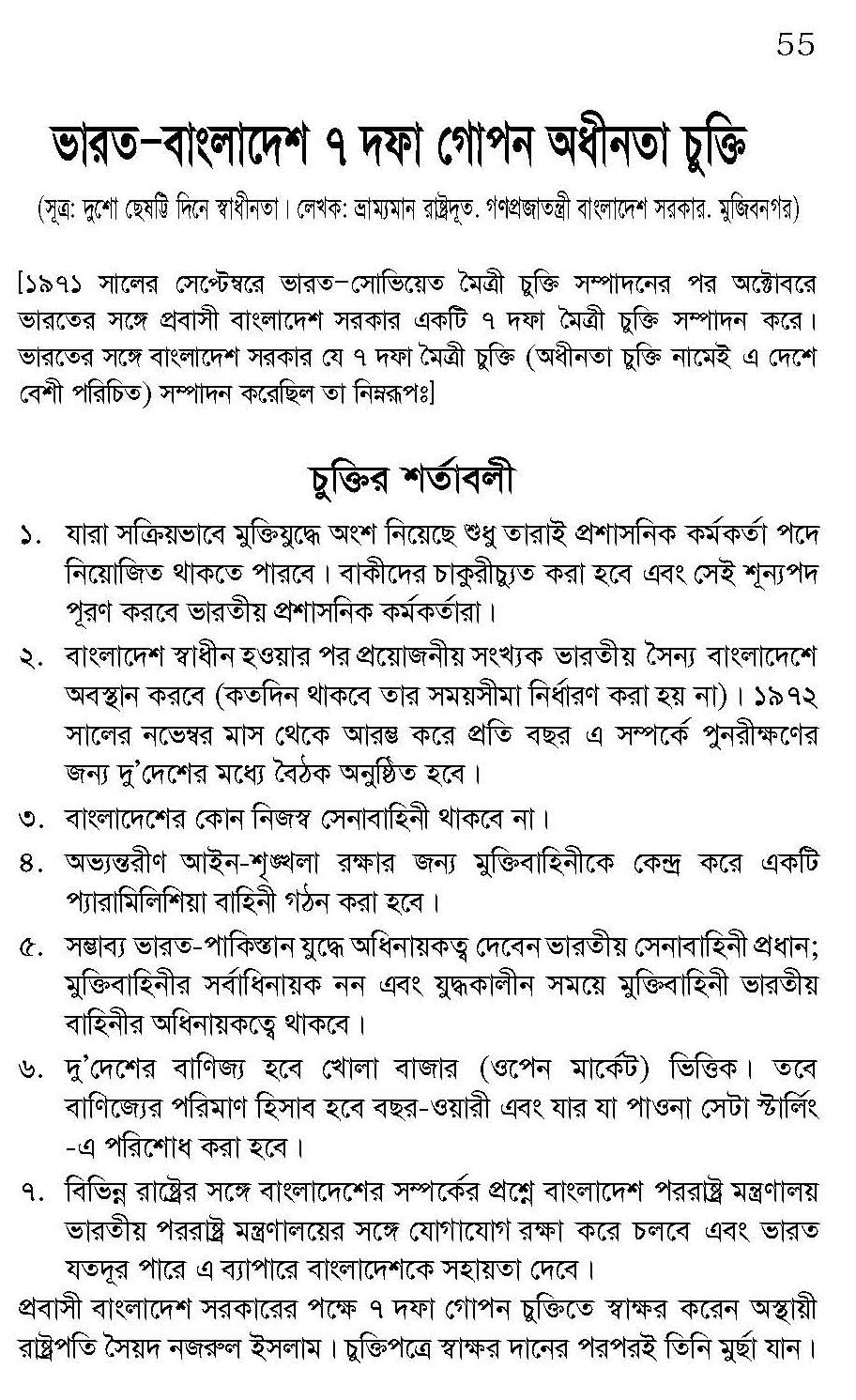 55

ভারত-বাংলাদেশ ৭ দফা গোপন অধীনতা চুক্তি

(সূত্র: দুশো ছেষট্টি দিনে স্বাধীনতা। লেখক: ভ্রাম্যমান রাষ্ট্রদূত. গণপ্রজাতন্ত্রী বাংলাদেশ সরকার. মুজিবনগর)

[১৯৭১ সালের সেপ্টেম্বরে ভারত-সোভিয়েত মৈত্রী চুক্তি সম্পাদনের পর অক্টোবরে ভারতের সঙ্গে প্রবাসী বাংলাদেশ সরকার একটি ৭ দফা মৈত্রী চুক্তি সম্পাদন করে। ভারতের সঙ্গে বাংলাদেশ সরকার যে ৭ দফা মৈত্রী চুক্তি (অধীনতা চুক্তি নামেই এ দেশে বেশী পরিচিত) সম্পাদন করেছিল তা নিম্নরূপঃ]

চুক্তির শর্তাবলী

১. যারা সক্রিয়ভাবে মুক্তিযুদ্ধে অংশ নিয়েছে শুধু তারাই প্রশাসনিক কর্মকর্তা পদে নিয়োজিত থাকতে পারবে। বাকীদের চাকুরীচ্যুত করা হবে এবং সেই শূন্যপদ পূরণ করবে ভারতীয় প্রশাসনিক কর্মকর্তারা।

২. বাংলাদেশ স্বাধীন হওয়ার পর প্রয়োজনীয় সংখ্যক ভারতীয় সৈন্য বাংলাদেশে অবস্থান করবে (কতদিন থাকবে তার সময়সীমা নির্ধারণ করা হয় না)। ১৯৭২ সালের নভেম্বর মাস থেকে আরম্ভ করে প্রতি বছর এ সম্পর্কে পুনরীক্ষণের জন্য দু'দেশের মধ্যে বৈঠক অনুষ্ঠিত হবে।

৩. বাংলাদেশের কোন নিজস্ব সেনাবাহিনী থাকবে না।

৪. অভ্যন্তরীণ আইন-শৃঙ্খলা রক্ষার জন্য মুক্তিবাহিনীকে কেন্দ্র করে একটি প্যারামিলিশিয়া বাহিনী গঠন করা হবে।

৫. সম্ভাব্য ভারত-পাকিস্তান যুদ্ধে অধিনায়কত্ব দেবেন ভারতীয় সেনাবাহিনী প্রধান; মুক্তিবাহিনীর সর্বাধিনায়ক নন এবং যুদ্ধকালীন সময়ে মুক্তিবাহিনী ভারতীয় বাহিনীর অধিনায়কত্বে থাকবে।

৬. দু'দেশের বাণিজ্য হবে খোলা বাজার (ওপেন মার্কেট) ভিত্তিক। তবে বাণিজ্যের পরিমাণ হিসাব হবে বছর-ওয়ারী এবং যার যা পাওনা সেটা স্টার্লিং -এ পরিশোধ করা হবে।

৭. বিভিন্ন রাষ্ট্রের সঙ্গে বাংলাদেশের সম্পর্কের প্রশ্নে বাংলাদেশ পররাষ্ট্র মন্ত্রণালয় ভারতীয় পররাষ্ট্র মন্ত্রণালয়ের সঙ্গে যোগাযোগ রক্ষা করে চলবে এবং ভারত যতদূর পারে এ ব্যাপারে বাংলাদেশকে সহায়তা দেবে।

প্রবাসী বাংলাদেশ সরকারের পক্ষে ৭ দফা গোপন চুক্তিতে স্বাক্ষর করেন অস্থায়ী রাষ্ট্রপতি সৈয়দ নজরুল ইসলাম। চুক্তিপত্রে স্বাক্ষর দানের পরপরই তিনি মুর্ছা যান।